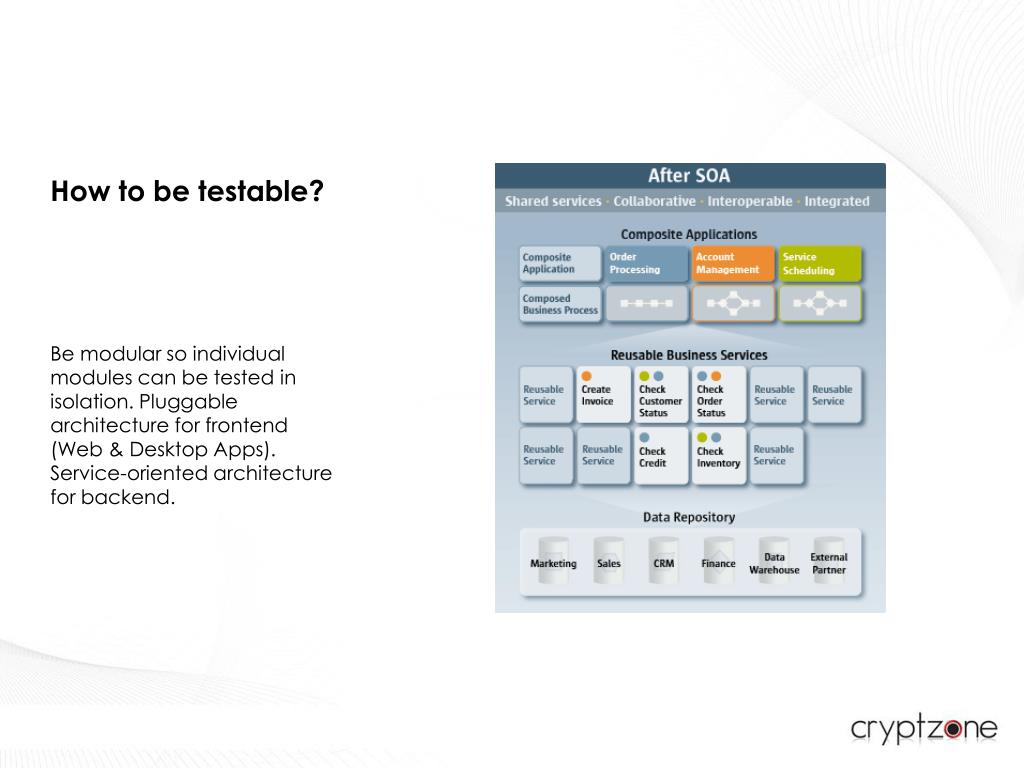 How to be testable?

Be modular so individual modules can be tested in isolation. Pluggable architecture for frontend (Web & Desktop Apps). Service-oriented architecture for backend.

After SOA

Shared services · Collaborative · Interoperable · Integrated

Composite Applications

Composite Application

Order Processing

Account Management

Service Scheduling

Composed Business Process

Reusable Business Services

Reusable Service

Create Invoice

Check Customer Status

Check Order Status

Reusable Service

Reusable Service

Reusable Service

Reusable Service

Check Credit

Check Inventory

Reusable Service

Data Repository

Marketing

Sales

CRM

Finance

Data Warehouse

External Partner

cryptzone